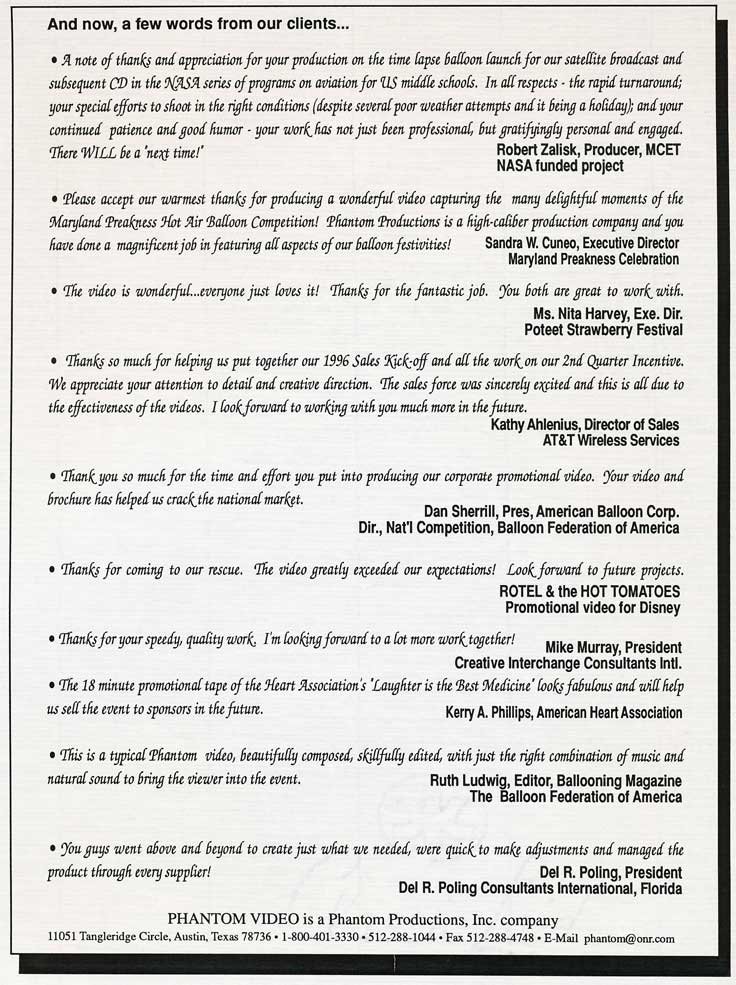 And now, a few words from our clients...

• A note of thanks and appreciation for your production on the time lapse balloon launch for our satellite broadcast and subsequent CD in the NASA series of programs on aviation for US middle schools. In all respects - the rapid turnaround; your special efforts to shoot in the right conditions (despite several poor weather attempts and it being a holiday); and your continued patience and good humor - your work has not just been professional, but gratifyingly personal and engaged. There WILL be a 'next time!'

Robert Zalisk, Producer, MCET
NASA funded project

• Please accept our warmest thanks for producing a wonderful video capturing the many delightful moments of the Maryland Preakness Hot Air Balloon Competition! Phantom Productions is a high-caliber production company and you have done a magnificent job in featuring all aspects of our balloon festivities!

Sandra W. Cuneo, Executive Director
Maryland Preakness Celebration

• The video is wonderful...everyone just loves it! Thanks for the fantastic job. You both are great to work with.

Ms. Nita Harvey, Exe. Dir.
Poteet Strawberry Festival

• Thanks so much for helping us put together our 1996 Sales Kick-off and all the work on our 2nd Quarter Incentive. We appreciate your attention to detail and creative direction. The sales force was sincerely excited and this is all due to the effectiveness of the videos. I look forward to working with you much more in the future.

Kathy Ahlenius, Director of Sales
AT&T Wireless Services

• Thank you so much for the time and effort you put into producing our corporate promotional video. Your video and brochure has helped us crack the national market.

Dan Sherrill, Pres, American Balloon Corp.
Dir., Nat'l Competition, Balloon Federation of America

• Thanks for coming to our rescue. The video greatly exceeded our expectations! Look forward to future projects.

ROTEL & the HOT TOMATOES
Promotional video for Disney

• Thanks for your speedy, quality work. I'm looking forward to a lot more work together!

Mike Murray, President
Creative Interchange Consultants Intl.

• The 18 minute promotional tape of the Heart Association's 'Laughter is the Best Medicine' looks fabulous and will help us sell the event to sponsors in the future.

Kerry A. Phillips, American Heart Association

• This is a typical Phantom video, beautifully composed, skillfully edited, with just the right combination of music and natural sound to bring the viewer into the event.

Ruth Ludwig, Editor, Ballooning Magazine
The Balloon Federation of America

• You guys went above and beyond to create just what we needed, were quick to make adjustments and managed the product through every supplier!

Del R. Poling, President
Del R. Poling Consultants International, Florida

PHANTOM VIDEO is a Phantom Productions, Inc. company
11051 Tangleridge Circle, Austin, Texas 78736 • 1-800-401-3330 • 512-288-1044 • Fax 512-288-4748 • E-Mail phantom@onr.com